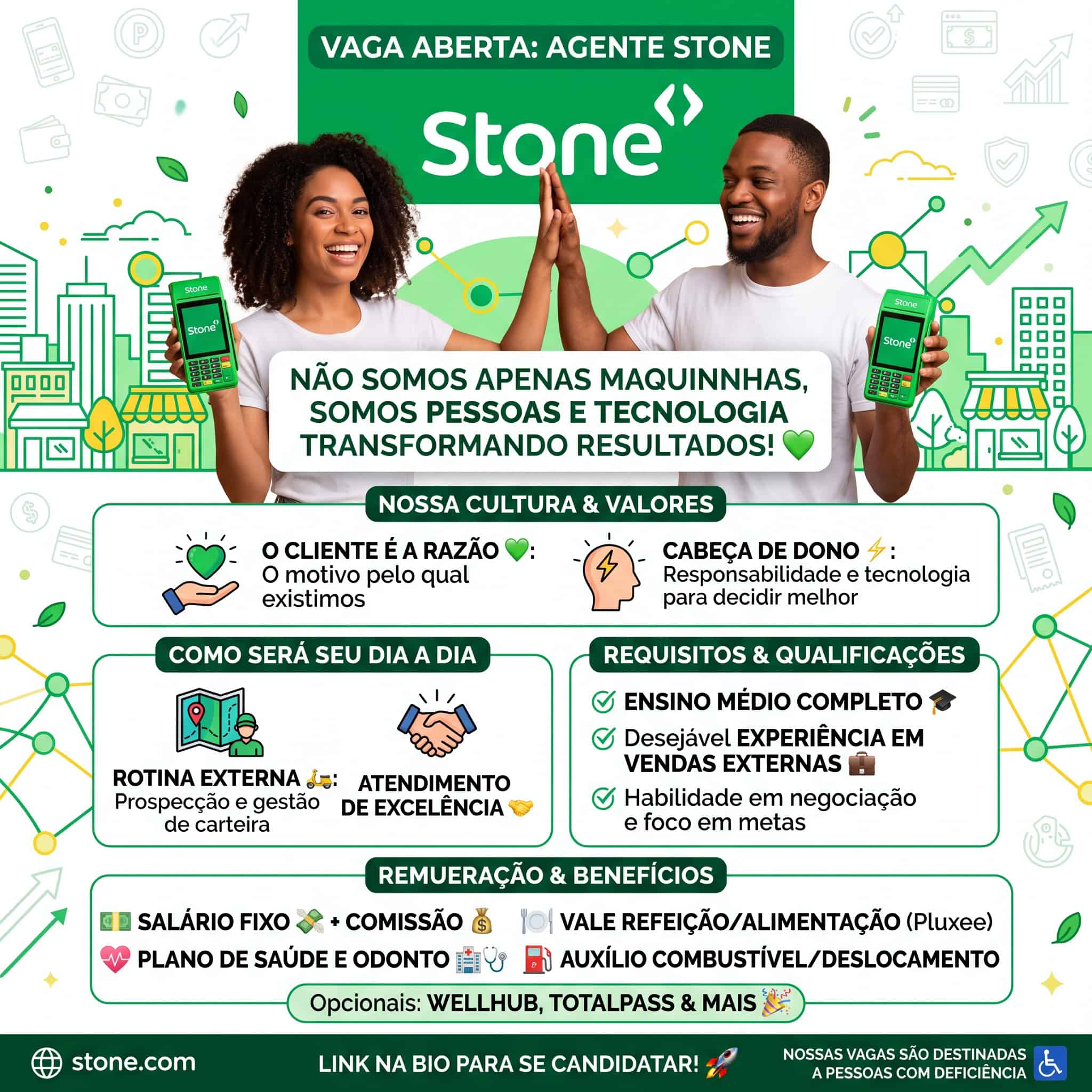 VAGA ABERTA: AGENTE STONE

Stone

Stone

Stone

Stone

Stone

NÃO SOMOS APENAS MAQUINNHAS, SOMOS PESSOAS E TECNOLOGIA TRANSFORMANDO RESULTADOS! 💚

NOSSA CULTURA & VALORES

O CLIENTE É A RAZÃO 💚: O motivo pelo qual existimos

CABEÇA DE DONO ⚡: Responsabilidade e tecnologia para decidir melhor

COMO SERÁ SEU DIA A DIA

ROTINA EXTERNA 🛵: Prospecção e gestão de carteira

ATENDIMENTO DE EXCELÊNCIA 🤝

REQUISITOS & QUALIFICAÇÕES

ENSINO MÉDIO COMPLETO 🎓

Desejável EXPERIÊNCIA EM VENDAS EXTERNAS 💼

Habilidade em negociação e foco em metas

REMUERAÇÃO & BENEFÍCIOS

💵 SALÁRIO FIXO 💸 + COMISSÃO 💰

🍽️ VALE REFEIÇÃO/ALIMENTAÇÃO (Pluxee)

💗 PLANO DE SAÚDE E ODONTO 🏥🩺

⛽ AUXÍLIO COMBUSTÍVEL/DESLOCAMENTO

Opcionais: WELLHUB, TOTALPASS & MAIS 🎉

stone.com

LINK NA BIO PARA SE CANDIDATAR! 🚀

NOSSAS VAGAS SÃO DESTINADAS A PESSOAS COM DEFICIÊNCIA